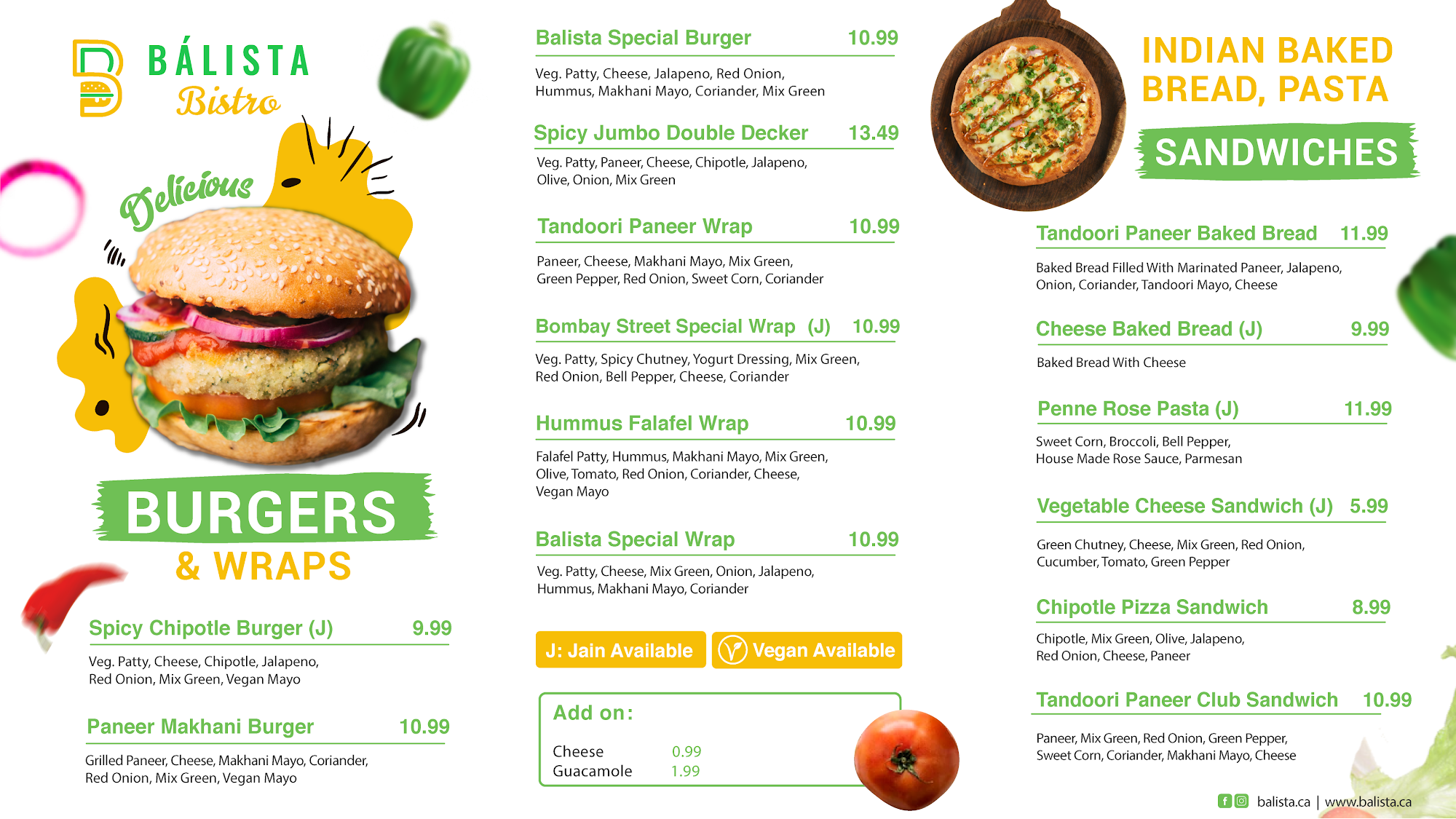 BÁLISTA
Bistro

Delicious

BURGERS
& WRAPS

Spicy Chipotle Burger (J) 9.99

Veg. Patty, Cheese, Chipotle, Jalapeno, Red Onion, Mix Green, Vegan Mayo

Paneer Makhani Burger 10.99

Grilled Paneer, Cheese, Makhani Mayo, Coriander, Red Onion, Mix Green, Vegan Mayo

Balista Special Burger 10.99

Veg. Patty, Cheese, Jalapeno, Red Onion, Hummus, Makhani Mayo, Coriander, Mix Green

Spicy Jumbo Double Decker 13.49

Veg. Patty, Paneer, Cheese, Chipotle, Jalapeno, Olive, Onion, Mix Green

Tandoori Paneer Wrap 10.99

Paneer, Cheese, Makhani Mayo, Mix Green, Green Pepper, Red Onion, Sweet Corn, Coriander

Bombay Street Special Wrap (J) 10.99

Veg. Patty, Spicy Chutney, Yogurt Dressing, Mix Green, Red Onion, Bell Pepper, Cheese, Coriander

Hummus Falafel Wrap 10.99

Falafel Patty, Hummus, Makhani Mayo, Mix Green, Olive, Tomato, Red Onion, Coriander, Cheese, Vegan Mayo

Balista Special Wrap 10.99

Veg. Patty, Cheese, Mix Green, Onion, Jalapeno, Hummus, Makhani Mayo, Coriander

J: Jain Available

Vegan Available

Add on:

Cheese 0.99
Guacamole 1.99

INDIAN BAKED BREAD, PASTA

SANDWICHES

Tandoori Paneer Baked Bread 11.99

Baked Bread Filled With Marinated Paneer, Jalapeno, Onion, Coriander, Tandoori Mayo, Cheese

Cheese Baked Bread (J) 9.99

Baked Bread With Cheese

Penne Rose Pasta (J) 11.99

Sweet Corn, Broccoli, Bell Pepper, House Made Rose Sauce, Parmesan

Vegetable Cheese Sandwich (J) 5.99

Green Chutney, Cheese, Mix Green, Red Onion, Cucumber, Tomato, Green Pepper

Chipotle Pizza Sandwich 8.99

Chipotle, Mix Green, Olive, Jalapeno, Red Onion, Cheese, Paneer

Tandoori Paneer Club Sandwich 10.99

Paneer, Mix Green, Red Onion, Green Pepper, Sweet Corn, Coriander, Makhani Mayo, Cheese

balista.ca | www.balista.ca